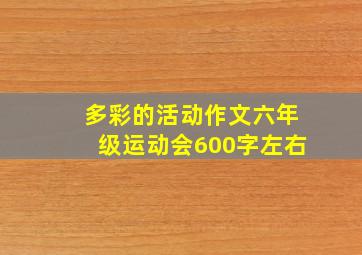 多彩的活动作文六年级运动会600字左右